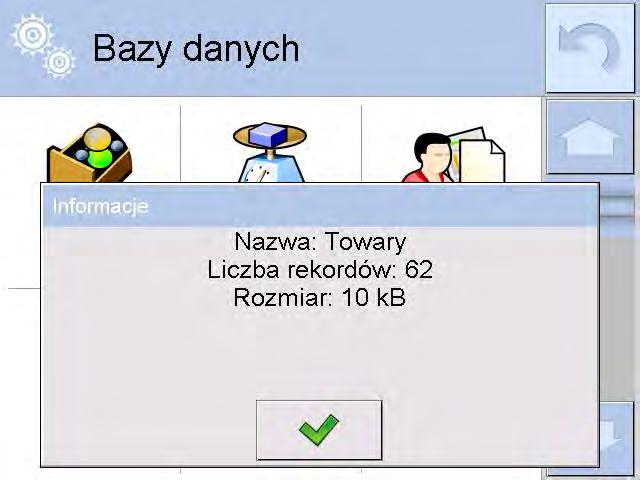 Bazy danych

Informacje

Nazwa: Towary
Liczba rekordów: 62
Rozmiar: 10 kB